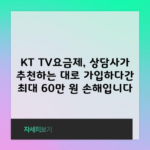 KT TV요금제, 상담사가 추천하는 대로 가입하다간 최대 60만 원 손해입니다

자세히보기